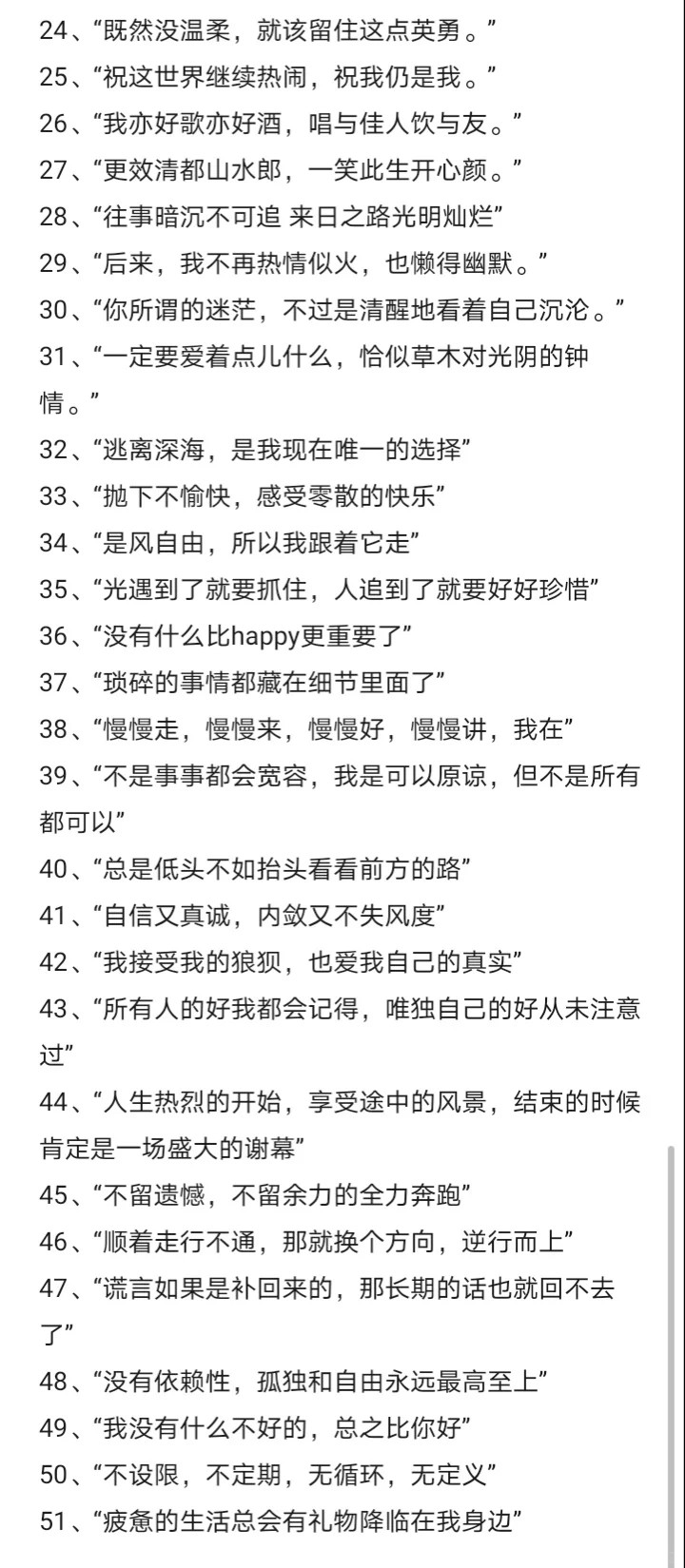 24、“既然没温柔，就该留住这点英勇。”
25、“祝这世界继续热闹，祝我仍是我。”
26、“我亦好歌亦好酒，唱与佳人饮与友。”
27、“更效清都山水郎，一笑此生开心颜。”
28、“往事暗沉不可追 来日之路光明灿烂”
29、“后来，我不再热情似火，也懒得幽默。”
30、“你所谓的迷茫，不过是清醒地看着自己沉沦。”
31、“一定要爱着点儿什么，恰似草木对光阴的钟情。”
32、“逃离深海，是我现在唯一的选择”
33、“抛下不愉快，感受零散的快乐”
34、“是风自由，所以我跟着它走”
35、“光遇到了就要抓住，人追到了就要好好珍惜”
36、“没有什么比happy更重要了”
37、“琐碎的事情都藏在细节里面了”
38、“慢慢走，慢慢来，慢慢好，慢慢讲，我在”
39、“不是事事都会宽容，我是可以原谅，但不是所有都可以”
40、“总是低头不如抬头看看前方的路”
41、“自信又真诚，内敛又不失风度”
42、“我接受我的狼狈，也爱我自己的真实”
43、“所有人的好我都会记得，唯独自己的好从未注意过”
44、“人生热烈的开始，享受途中的风景，结束的时候肯定是一场盛大的谢幕”
45、“不留遗憾，不留余力的全力奔跑”
46、“顺着走行不通，那就换个方向，逆行而上”
47、“谎言如果是补回来的，那长期的话也就回不去了”
48、“没有依赖性，孤独和自由永远最高至上”
49、“我没有什么不好的，总之比你好”
50、“不设限，不定期，无循环，无定义”
51、“疲惫的生活总会有礼物降临在我身边”